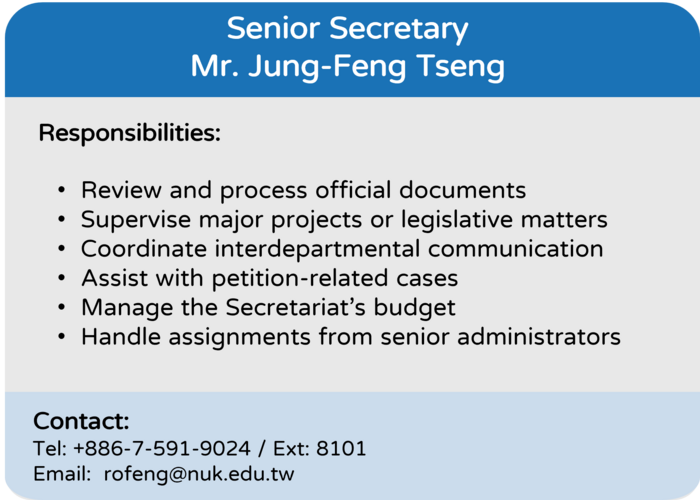 Senior Secretary
Mr. Jung-Feng Tseng

Responsibilities:

• Review and process official documents
• Supervise major projects or legislative matters
• Coordinate interdepartmental communication
• Assist with petition-related cases
• Manage the Secretariat's budget
• Handle assignments from senior administrators

Contact:
Tel: +886-7-591-9024 / Ext: 8101
Email: rofeng@nuk.edu.tw